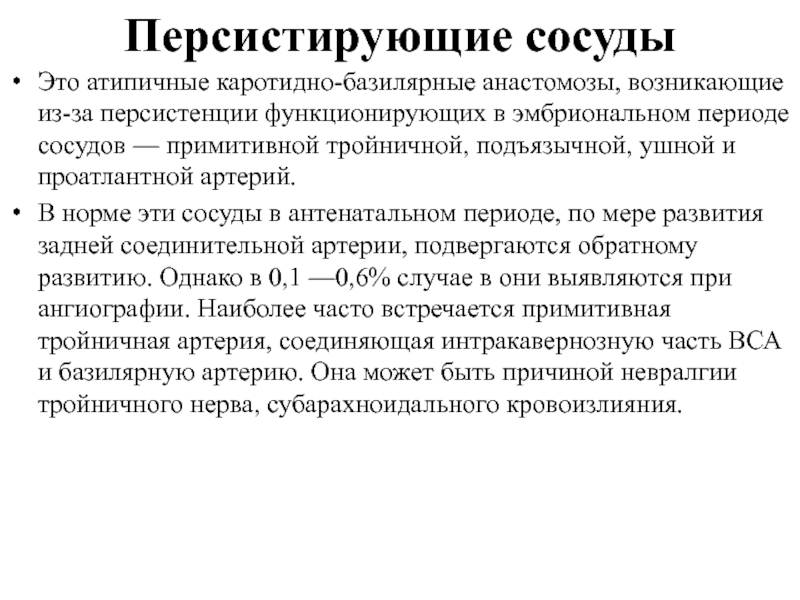 Персистирующие сосуды

• Это атипичные каротидно-базилярные анастомозы, возникающие из-за персистенции функционирующих в эмбриональном периоде сосудов — примитивной тройничной, подъязычной, ушной и проатлантной артерий.

• В норме эти сосуды в антенатальном периоде, по мере развития задней соединительной артерии, подвергаются обратному развитию. Однако в 0,1 —0,6% случае в они выявляются при ангиографии. Наиболее часто встречается примитивная тройничная артерия, соединяющая интракавернозную часть ВСА и базилярную артерию. Она может быть причиной невралгии тройничного нерва, субарахноидального кровоизлияния.